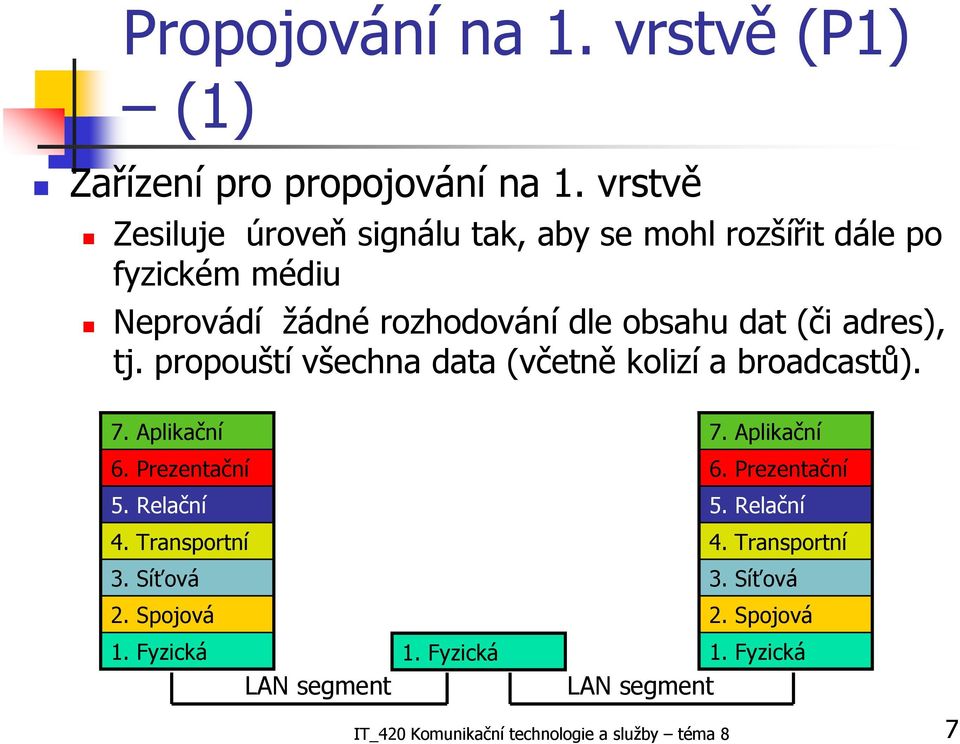 Propojování na 1. vrstvě (P1) – (1)

Zařízení pro propojování na 1. vrstvě

Zesiluje úroveň signálu tak, aby se mohl rozšířit dále po fyzickém médiu

Neprovádí žádné rozhodování dle obsahu dat (či adres), tj. propouští všechna data (včetně kolizí a broadcastů).

7. Aplikační
6. Prezentační
5. Relační
4. Transportní
3. Síťová
2. Spojová
1. Fyzická

1. Fyzická

7. Aplikační
6. Prezentační
5. Relační
4. Transportní
3. Síťová
2. Spojová
1. Fyzická

LAN segment

LAN segment

IT_420 Komunikační technologie a služby – téma 8

7